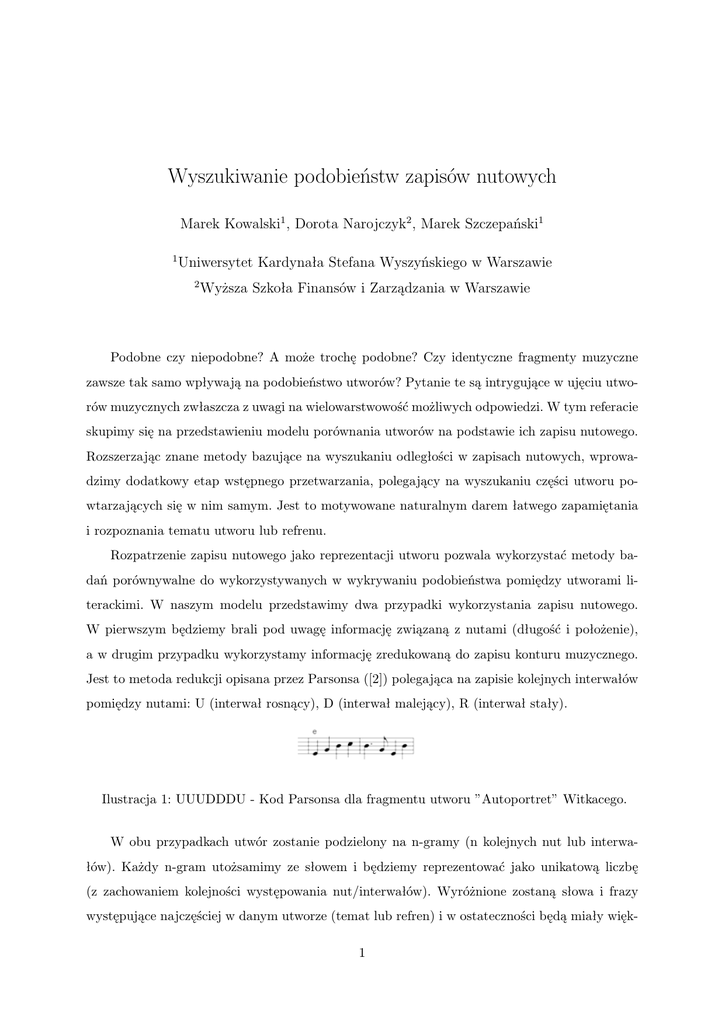 Wyszukiwanie podobieństw zapisów nutowych

Marek Kowalski$^1$, Dorota Narojczyk$^2$, Marek Szczepański$^1$

$^1$Uniwersytet Kardynała Stefana Wyszyńskiego w Warszawie
$^2$Wyższa Szkoła Finansów i Zarządzania w Warszawie

Podobne czy niepodobne? A może trochę podobne? Czy identyczne fragmenty muzyczne zawsze tak samo wpływają na podobieństwo utworów? Pytanie te są intrygujące w ujęciu utworów muzycznych zwłaszcza z uwagi na wielowarstwowość możliwych odpowiedzi. W tym referacie skupimy się na przedstawieniu modelu porównania utworów na podstawie ich zapisu nutowego. Rozszerzając znane metody bazujące na wyszukaniu odległości w zapisach nutowych, wprowadzimy dodatkowy etap wstępnego przetwarzania, polegający na wyszukaniu części utworu powtarzających się w nim samym. Jest to motywowane naturalnym darem łatwego zapamiętania i rozpoznania tematu utworu lub refrenu.

Rozpatrzenie zapisu nutowego jako reprezentacji utworu pozwala wykorzystać metody badań porównywalne do wykorzystywanych w wykrywaniu podobieństwa pomiędzy utworami literackimi. W naszym modelu przedstawimy dwa przypadki wykorzystania zapisu nutowego. W pierwszym będziemy brali pod uwagę informację związaną z nutami (długość i położenie), a w drugim przypadku wykorzystamy informację zredukowaną do zapisu konturu muzycznego. Jest to metoda redukcji opisana przez Parsonsa ([2]) polegająca na zapisie kolejnych interwałów pomiędzy nutami: U (interwał rosnący), D (interwał malejący), R (interwał stały).

Ilustracja 1: UUUDDDU - Kod Parsonsa dla fragmentu utworu "Autoportret" Witkacego.

W obu przypadkach utwór zostanie podzielony na n-gramy (n kolejnych nut lub interwałów). Każdy n-gram utożsamimy ze słowem i będziemy reprezentować jako unikatową liczbę (z zachowaniem kolejności występowania nut/interwałów). Wyróżnione zostaną słowa i frazy występujące najczęściej w danym utworze (temat lub refren) i w ostateczności będą miały więk-

1